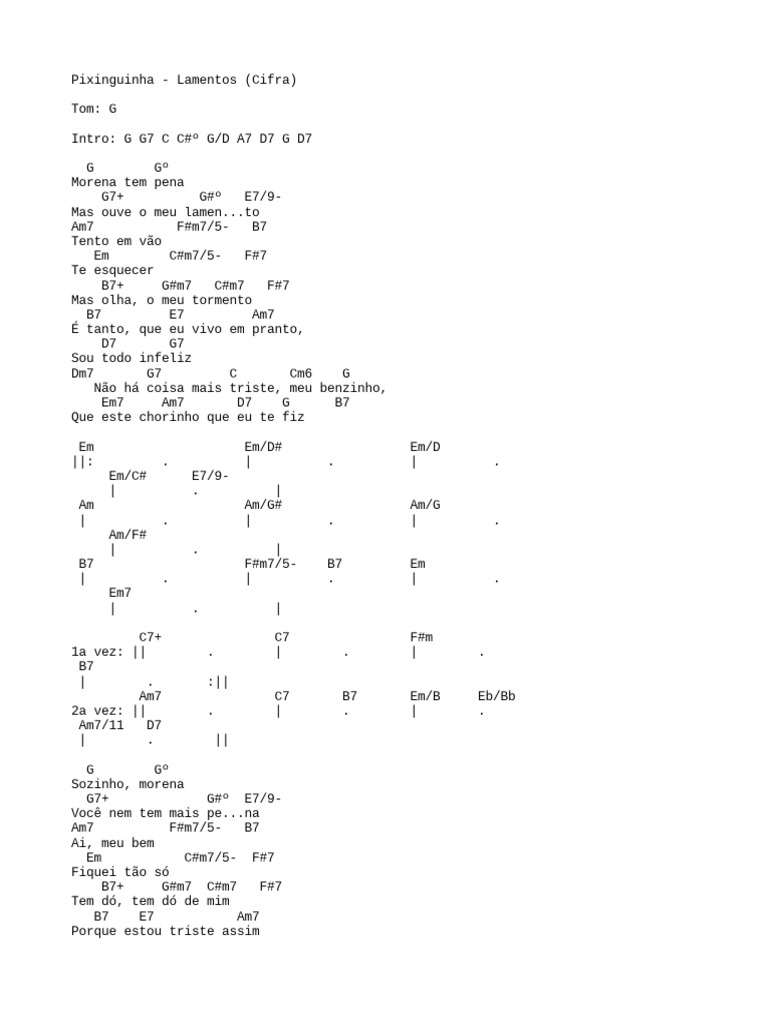 Pixinguinha - Lamentos (Cifra)

Tom: G

Intro: G G7 C C#º G/D A7 D7 G D7

G Gº
Morena tem pena
G7+ G#º E7/9-
Mas ouve o meu lamen...to
Am7 F#m7/5- B7
Tento em vão
Em C#m7/5- F#7
Te esquecer
B7+ G#m7 C#m7 F#7
Mas olha, o meu tormento
B7 E7 Am7
É tanto, que eu vivo em pranto,
D7 G7
Sou todo infeliz
Dm7 G7 C Cm6 G
Não há coisa mais triste, meu benzinho,
Em7 Am7 D7 G B7
Que este chorinho que eu te fiz

Em Em/D# Em/D
||: . | . | .
Em/C# E7/9-
| . |
Am Am/G# Am/G
| . | . | .
Am/F#
| . |
B7 F#m7/5- B7 Em
| . | . | .
Em7
| . |

C7+ C7 F#m
1a vez: || . | . | .
B7
| . :||
Am7 C7 B7 Em/B Eb/Bb
2a vez: || . | . | .
Am7/11 D7
| . ||

G Gº
Sozinho, morena
G7+ G#º E7/9-
Você nem tem mais pe...na
Am7 F#m7/5- B7
Ai, meu bem
Em C#m7/5- F#7
Fiquei tão só
B7+ G#m7 C#m7 F#7
Tem dó, tem dó de mim
B7 E7 Am7
Porque estou triste assim